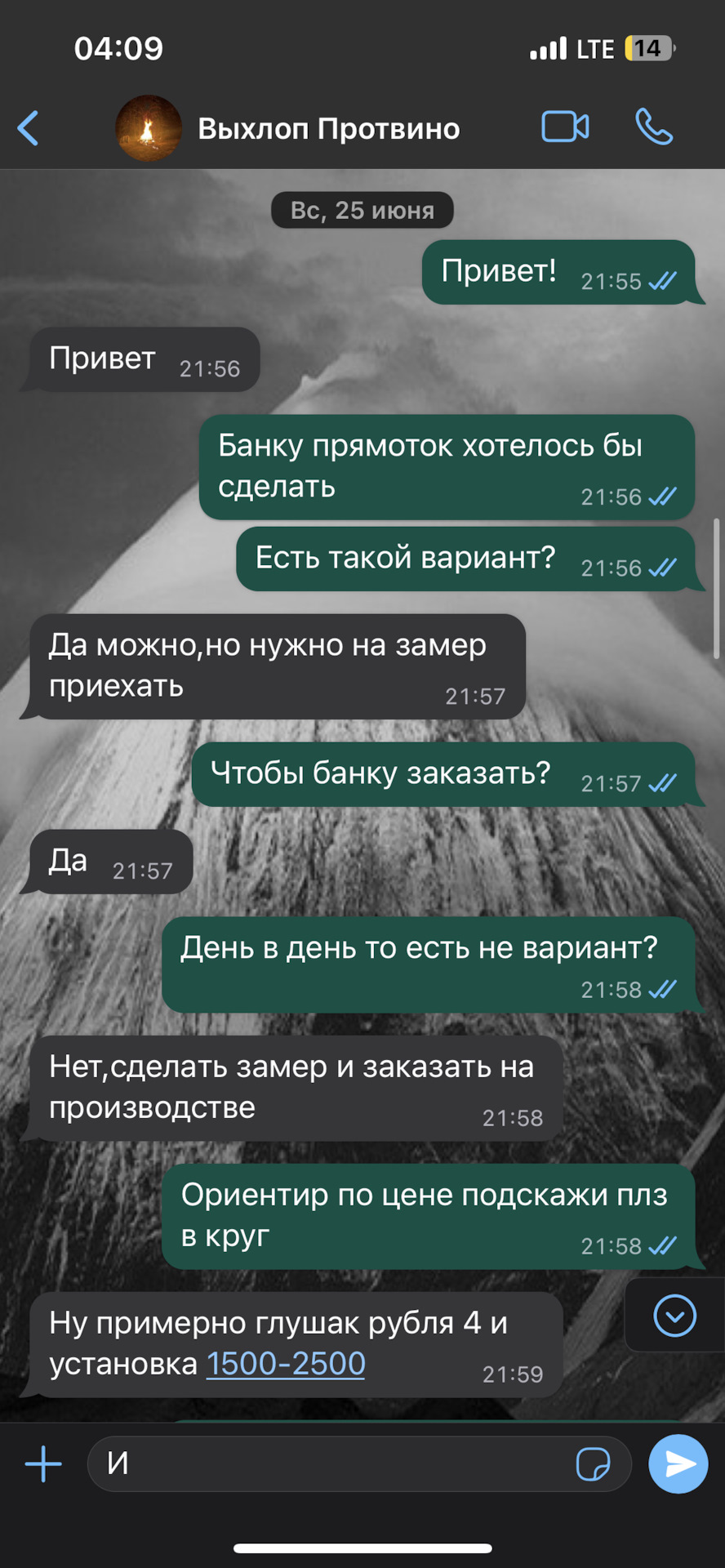 04:09
LTE 14

Выхлоп Протвино

Вс, 25 июня

Привет! 21:55

Привет 21:56

Банку прямоток хотелось бы сделать 21:56

Есть такой вариант? 21:56

Да можно,но нужно на замер приехать 21:57

Чтобы банку заказать? 21:57

Да 21:57

День в день то есть не вариант? 21:58

Нет,сделать замер и заказать на производстве 21:58

Ориентир по цене подскажи плз в круг 21:58

Ну примерно глушак рубля 4 и установка 1500-2500 21:59

И